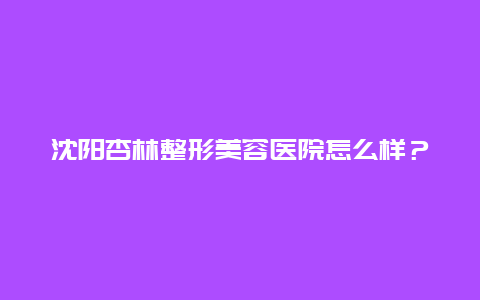 沈阳杏林整形美容医院怎么样？